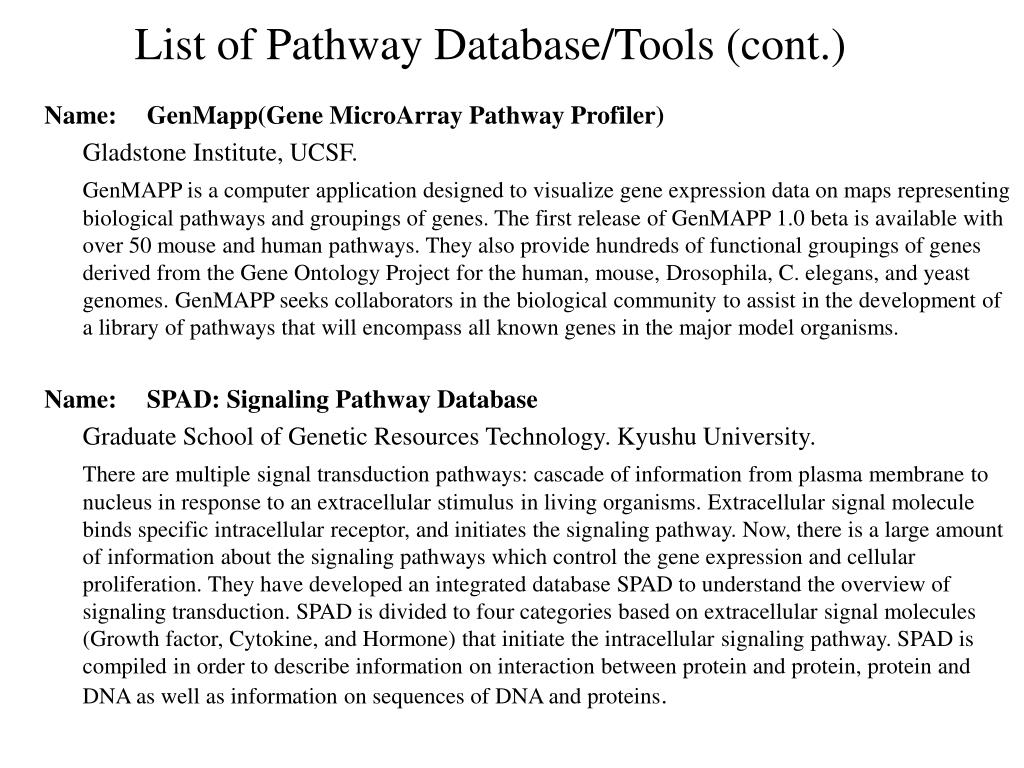 List of Pathway Database/Tools (cont.)

Name: GenMapp(Gene MicroArray Pathway Profiler)

Gladstone Institute, UCSF.

GenMAPP is a computer application designed to visualize gene expression data on maps representing biological pathways and groupings of genes. The first release of GenMAPP 1.0 beta is available with over 50 mouse and human pathways. They also provide hundreds of functional groupings of genes derived from the Gene Ontology Project for the human, mouse, Drosophila, C. elegans, and yeast genomes. GenMAPP seeks collaborators in the biological community to assist in the development of a library of pathways that will encompass all known genes in the major model organisms.

Name: SPAD: Signaling Pathway Database

Graduate School of Genetic Resources Technology. Kyushu University.

There are multiple signal transduction pathways: cascade of information from plasma membrane to nucleus in response to an extracellular stimulus in living organisms. Extracellular signal molecule binds specific intracellular receptor, and initiates the signaling pathway. Now, there is a large amount of information about the signaling pathways which control the gene expression and cellular proliferation. They have developed an integrated database SPAD to understand the overview of signaling transduction. SPAD is divided to four categories based on extracellular signal molecules (Growth factor, Cytokine, and Hormone) that initiate the intracellular signaling pathway. SPAD is compiled in order to describe information on interaction between protein and protein, protein and DNA as well as information on sequences of DNA and proteins.